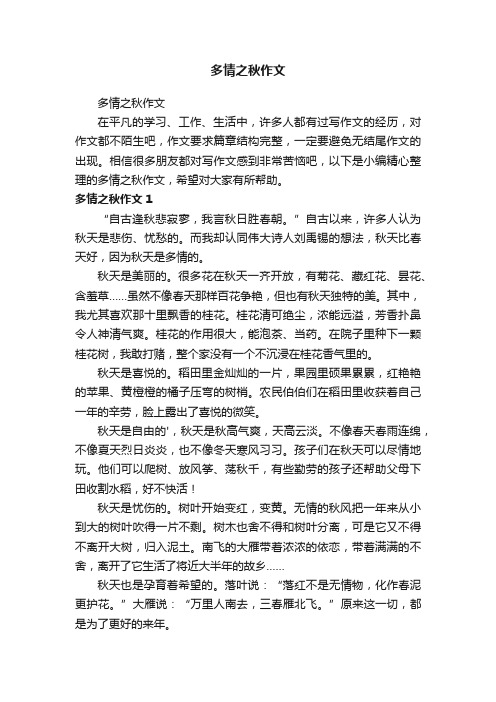 多情之秋作文

多情之秋作文

在平凡的学习、工作、生活中，许多人都有过写作文的经历，对作文都不陌生吧，作文要求篇章结构完整，一定要避免无结尾作文的出现。相信很多朋友都对写作文感到非常苦恼吧，以下是小编精心整理的多情之秋作文，希望对大家有所帮助。

多情之秋作文 1

“自古逢秋悲寂寥，我言秋日胜春朝。”自古以来，许多人认为秋天是悲伤、忧愁的。而我却认同伟大诗人刘禹锡的想法，秋天比春天好，因为秋天是多情的。

秋天是美丽的。很多花在秋天一齐开放，有菊花、藏红花、昙花、含羞草……虽然不像春天那样百花争艳，但也有秋天独特的美。其中，我尤其喜欢那十里飘香的桂花。桂花清可绝尘，浓能远溢，芳香扑鼻令人神清气爽。桂花的作用很大，能泡茶、当药。在院子里种下一颗桂花树，我敢打赌，整个家没有一个不沉浸在桂花香气里的。

秋天是喜悦的。稻田里金灿灿的一片，果园里硕果累累，红艳艳的苹果、黄橙橙的橘子压弯的树梢。农民伯伯们在稻田里收获着自己一年的辛劳，脸上露出了喜悦的微笑。

秋天是自由的'，秋天是秋高气爽，天高云淡。不像春天春雨连绵，不像夏天烈日炎炎，也不像冬天寒风习习。孩子们在秋天可以尽情地玩。他们可以爬树、放风筝、荡秋千，有些勤劳的孩子还帮助父母下田收割水稻，好不快活！

秋天是忧伤的。树叶开始变红，变黄。无情的秋风把一年来从小到大的树叶吹得一片不剩。树木也舍不得和树叶分离，可是它又不得不离开大树，归入泥土。南飞的大雁带着浓浓的依恋，带着满满的不舍，离开了它生活了将近大半年的故乡……

秋天也是孕育着希望的。落叶说：“落红不是无情物，化作春泥更护花。”大雁说：“万里人南去，三春雁北飞。”原来这一切，都是为了更好的来年。